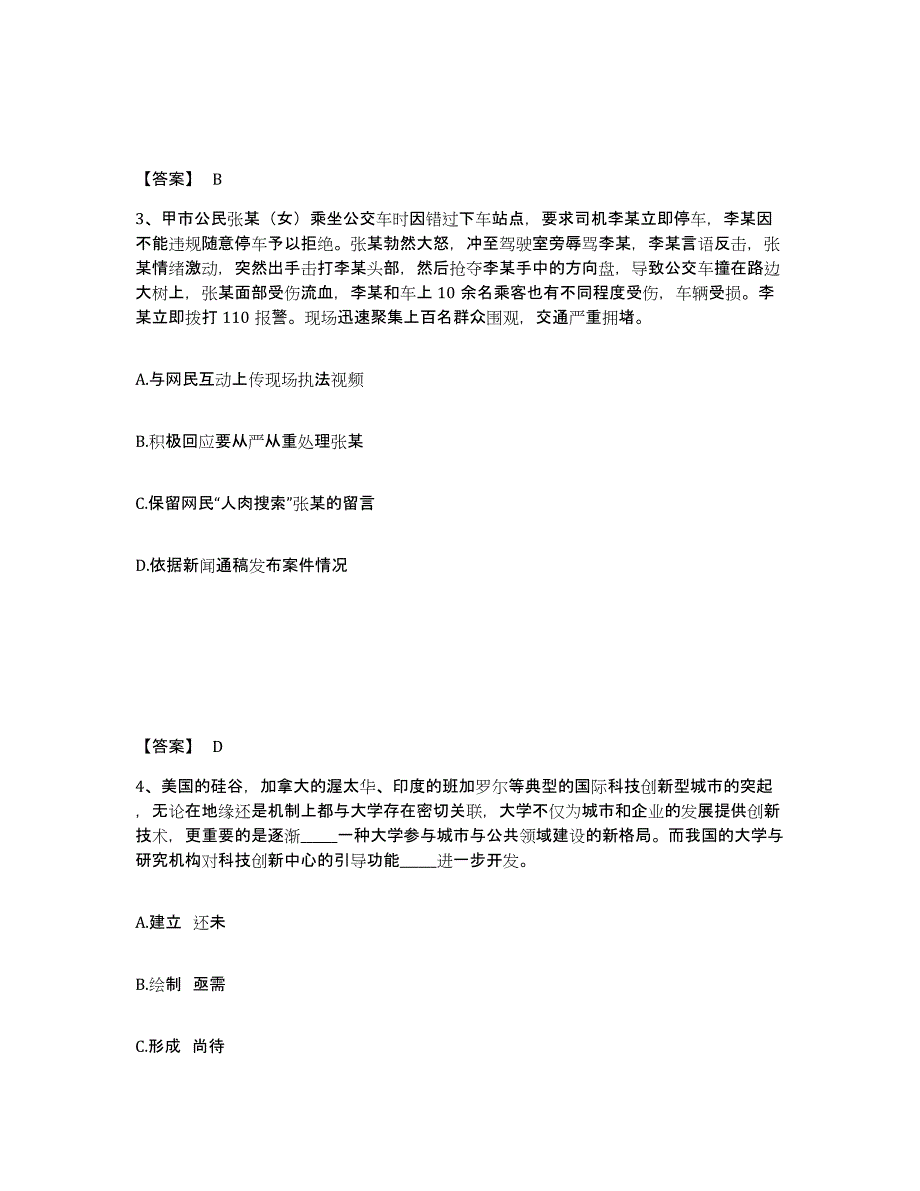 【答案】 B

3、甲市公民张某（女）乘坐公交车时因错过下车站点，要求司机李某立即停车，李某因不能违规随意停车予以拒绝。张某勃然大怒，冲至驾驶室旁辱骂李某，李某言语反击，张某情绪激动，突然出手击打李某头部，然后抢夺李某手中的方向盘，导致公交车撞在路边大树上，张某面部受伤流血，李某和车上 10 余名乘客也有不同程度受伤，车辆受损。李某立即拨打 110 报警。现场迅速聚集上百名群众围观，交通严重拥堵。

A.与网民互动上传现场执法视频

B.积极回应要从严从重处理张某

C.保留网民“人肉搜索”张某的留言

D.依据新闻通稿发布案件情况

【答案】 D

4、美国的硅谷，加拿大的渥太华、印度的班加罗尔等典型的国际科技创新型城市的突起，无论在地缘还是机制上都与大学存在密切关联，大学不仅为城市和企业的发展提供创新技术，更重要的是逐渐_____一种大学参与城市与公共领域建设的新格局。而我国的大学与研究机构对科技创新中心的引导功能_____进一步开发。

A.建立 还未

B.绘制 亟需

C.形成 尚待